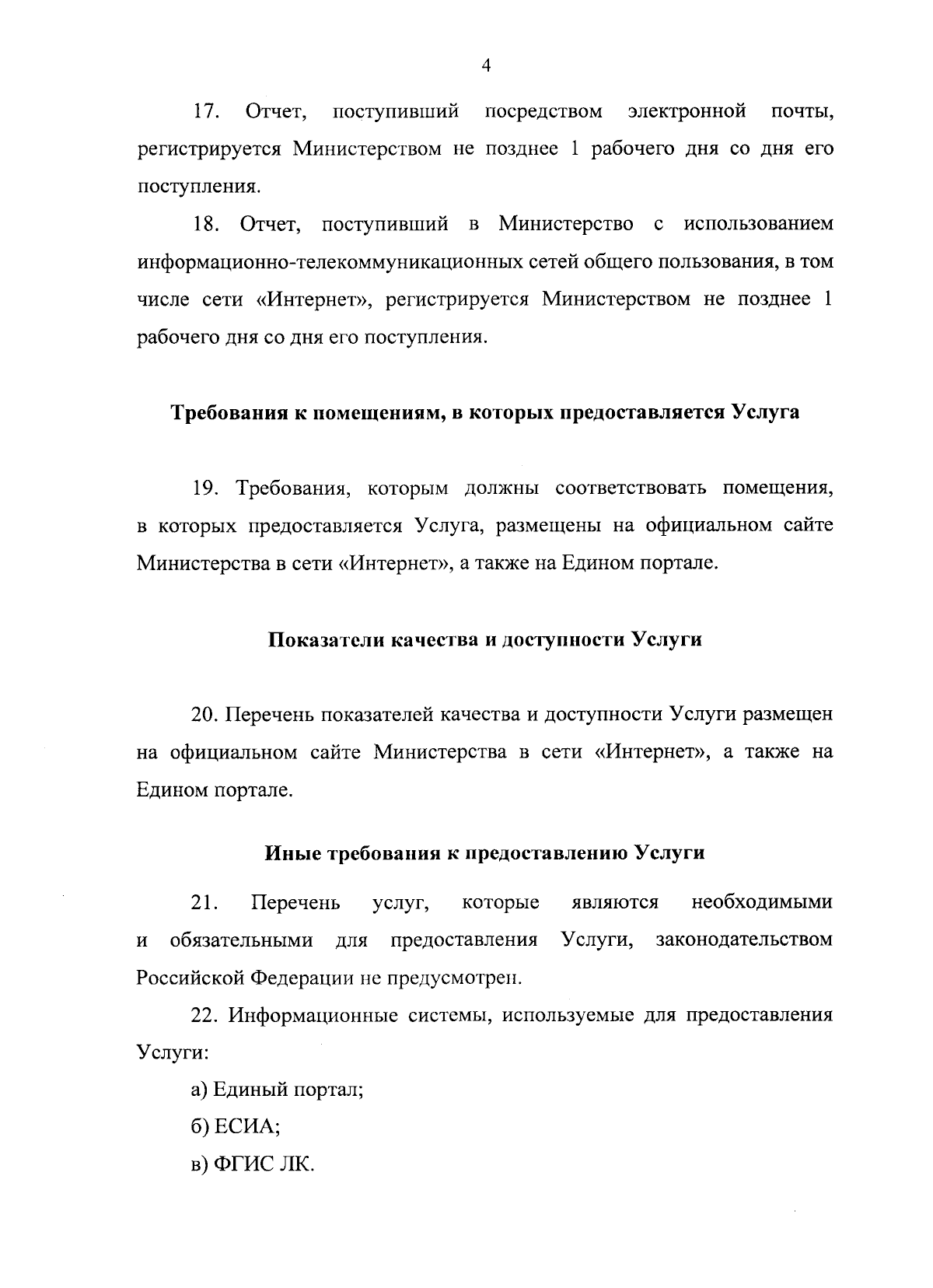 4

17. Отчет, поступивший посредством электронной почты, регистрируется Министерством не позднее 1 рабочего дня со дня его поступления.

18. Отчет, поступивший в Министерство с использованием информационно-телекоммуникационных сетей общего пользования, в том числе сети «Интернет», регистрируется Министерством не позднее 1 рабочего дня со дня его поступления.

Требования к помещениям, в которых предоставляется Услуга

19. Требования, которым должны соответствовать помещения, в которых предоставляется Услуга, размещены на официальном сайте Министерства в сети «Интернет», а также на Едином портале.

Показатели качества и доступности Услуги

20. Перечень показателей качества и доступности Услуги размещен на официальном сайте Министерства в сети «Интернет», а также на Едином портале.

Иные требования к предоставлению Услуги

21. Перечень услуг, которые являются необходимыми и обязательными для предоставления Услуги, законодательством Российской Федерации не предусмотрен.

22. Информационные системы, используемые для предоставления Услуги:

а) Единый портал;

б) ЕСИА;

в) ФГИС ЛК.